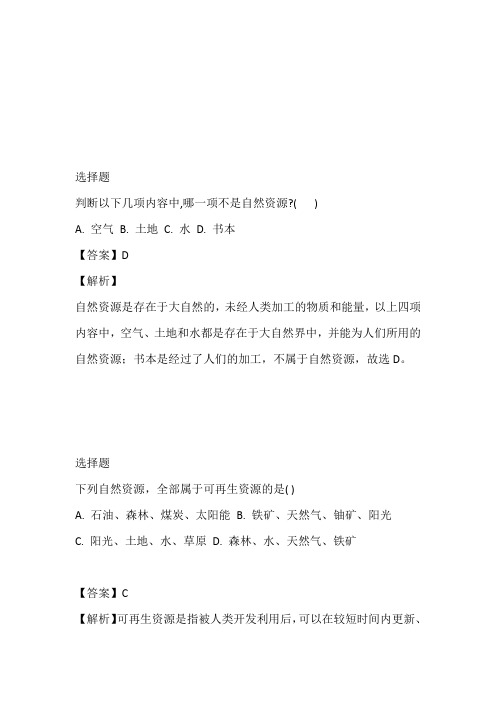 选择题

判断以下几项内容中,哪一项不是自然资源?(　　)

A. 空气 B. 土地 C. 水 D. 书本

【答案】D

【解析】

自然资源是存在于大自然的，未经人类加工的物质和能量，以上四项内容中，空气、土地和水都是存在于大自然界中，并能为人们所用的自然资源；书本是经过了人们的加工，不属于自然资源，故选 D。

选择题

下列自然资源，全部属于可再生资源的是( )

A. 石油、森林、煤炭、太阳能 B. 铁矿、天然气、铀矿、阳光

C. 阳光、土地、水、草原 D. 森林、水、天然气、铁矿

【答案】C

【解析】可再生资源是指被人类开发利用后，可以在较短时间内更新、